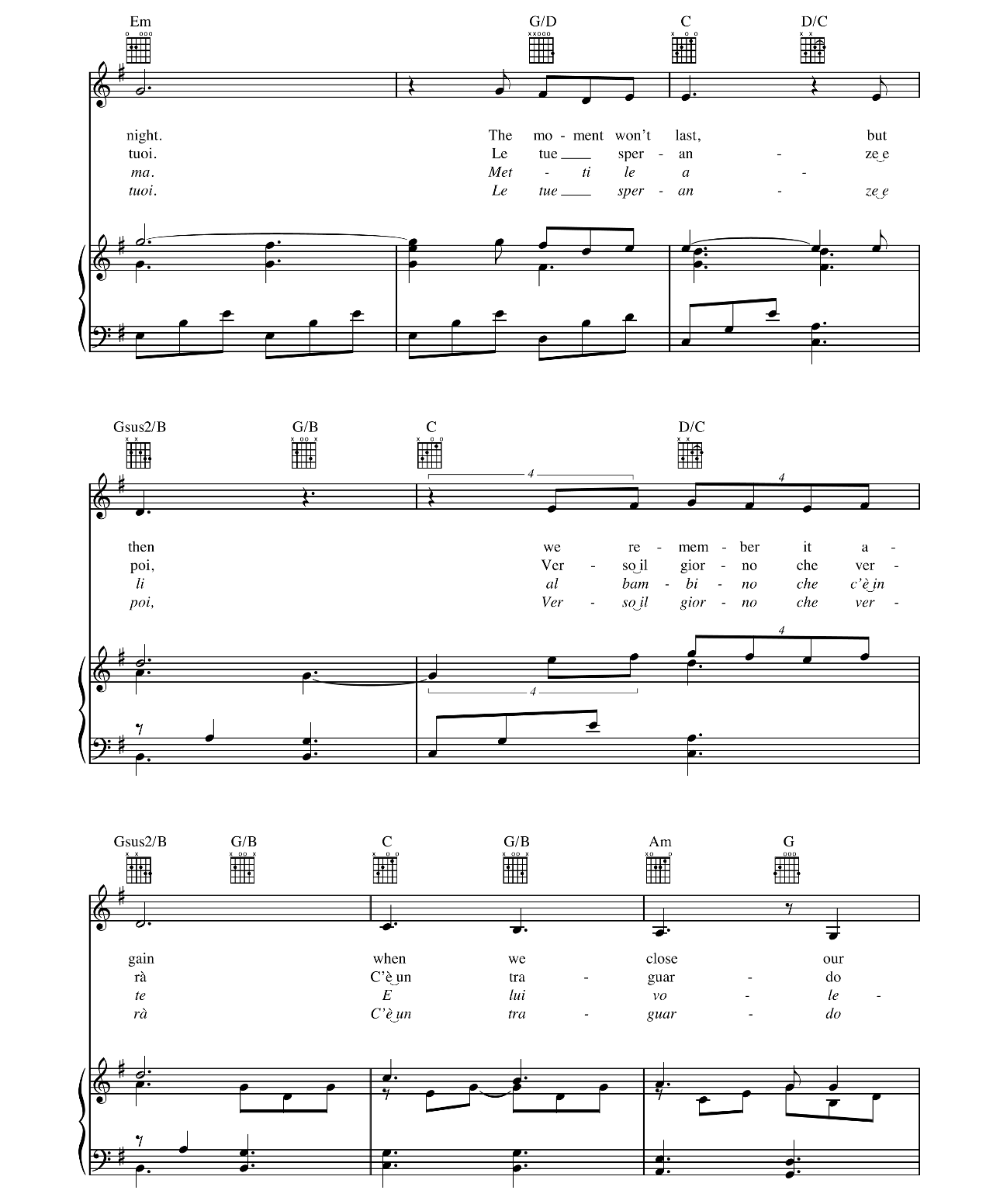 Em G/D C D/C

night. The mo - ment won't last, but
tuoi. Le tue ___ sper - an - ze e
ma. Met - ti le a -
tuoi. Le tue ___ sper - an - ze e

Gsus2/B G/B C D/C

4 4

then we re - mem - ber it a -
poi, Ver - so il gior - no che ver -
li al bam - bi - no che c'è in
poi, Ver - so il gior - no che ver -

4 4

Gsus2/B G/B C G/B Am G

gain when we close our
rà C'è un tra - guar - do
te E lui vo - le -
rà C'è un tra - guar - do